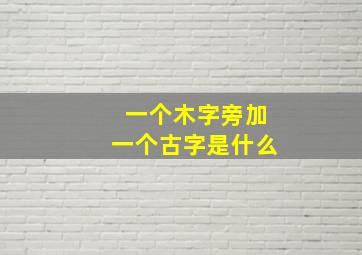 一个木字旁加
一个古字是什么